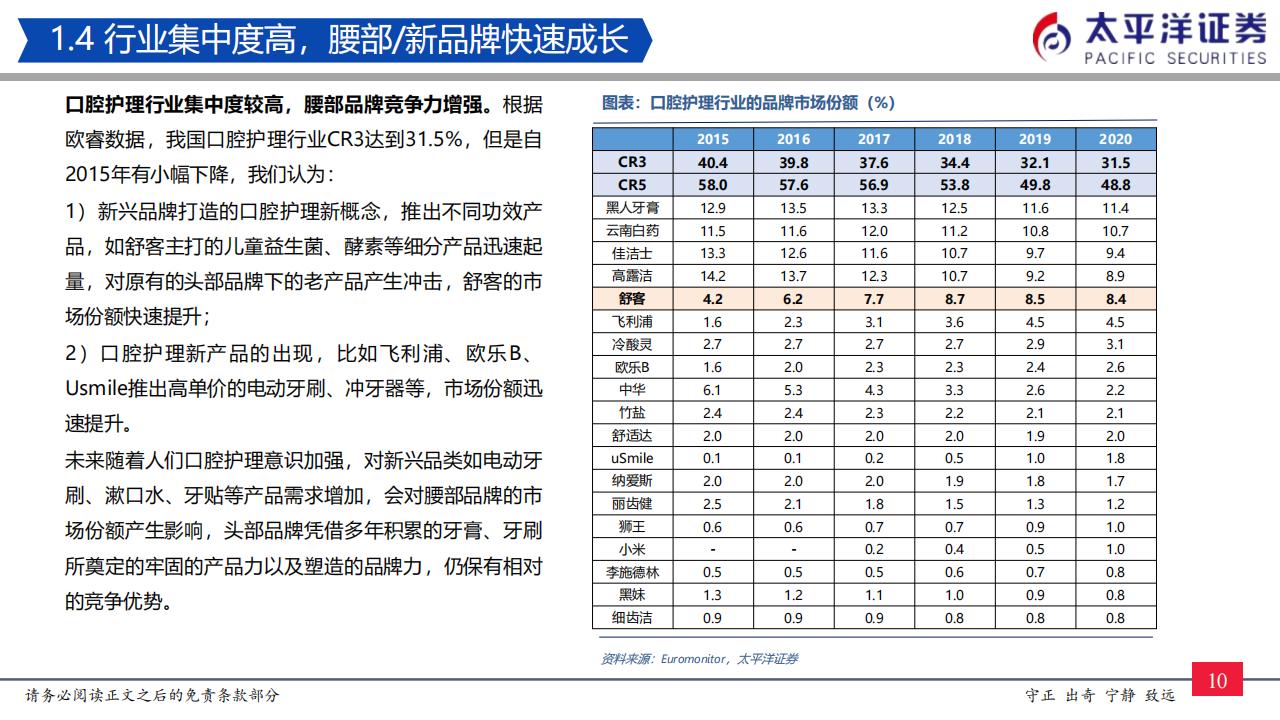 1.4 行业集中度高，腰部/新品牌快速成长

太平洋证券
PACIFIC SECURITIES

口腔护理行业集中度较高，腰部品牌竞争力增强。根据欧睿数据，我国口腔护理行业CR3达到31.5%，但是自2015年有小幅下降，我们认为：

1）新兴品牌打造的口腔护理新概念，推出不同功效产品，如舒客主打的儿童益生菌、酵素等细分产品迅速起量，对原有的头部品牌下的老产品产生冲击，舒客的市场份额快速提升；

2）口腔护理新产品的出现，比如飞利浦、欧乐B、Usmile推出高单价的电动牙刷、冲牙器等，市场份额迅速提升。

未来随着人们口腔护理意识加强，对新兴品类如电动牙刷、漱口水、牙贴等产品需求增加，会对腰部品牌的市场份额产生影响，头部品牌凭借多年积累的牙膏、牙刷所奠定的牢固的产品力以及塑造的品牌力，仍保有相对的竞争优势。

图表：口腔护理行业的品牌市场份额（%）

| | 2015 | 2016 | 2017 | 2018 | 2019 | 2020 |
|---|---|---|---|---|---|---|
| CR3 | 40.4 | 39.8 | 37.6 | 34.4 | 32.1 | 31.5 |
| CR5 | 58.0 | 57.6 | 56.9 | 53.8 | 49.8 | 48.8 |
| 黑人牙膏 | 12.9 | 13.5 | 13.3 | 12.5 | 11.6 | 11.4 |
| 云南白药 | 11.5 | 11.6 | 12.0 | 11.2 | 10.8 | 10.7 |
| 佳洁士 | 13.3 | 12.6 | 11.6 | 10.7 | 9.7 | 9.4 |
| 高露洁 | 14.2 | 13.7 | 12.3 | 10.7 | 9.2 | 8.9 |
| 舒客 | 4.2 | 6.2 | 7.7 | 8.7 | 8.5 | 8.4 |
| 飞利浦 | 1.6 | 2.3 | 3.1 | 3.6 | 4.5 | 4.5 |
| 冷酸灵 | 2.7 | 2.7 | 2.7 | 2.7 | 2.9 | 3.1 |
| 欧乐B | 1.6 | 2.0 | 2.3 | 2.3 | 2.4 | 2.6 |
| 中华 | 6.1 | 5.3 | 4.3 | 3.3 | 2.6 | 2.2 |
| 竹盐 | 2.4 | 2.4 | 2.3 | 2.2 | 2.1 | 2.1 |
| 舒适达 | 2.0 | 2.0 | 2.0 | 2.0 | 1.9 | 2.0 |
| uSmile | 0.1 | 0.1 | 0.2 | 0.5 | 1.0 | 1.8 |
| 纳爱斯 | 2.0 | 2.0 | 2.0 | 1.9 | 1.8 | 1.7 |
| 丽齿健 | 2.5 | 2.1 | 1.8 | 1.5 | 1.3 | 1.2 |
| 狮王 | 0.6 | 0.6 | 0.7 | 0.7 | 0.9 | 1.0 |
| 小米 | - | - | 0.2 | 0.4 | 0.5 | 1.0 |
| 李施德林 | 0.5 | 0.5 | 0.5 | 0.6 | 0.7 | 0.8 |
| 黑妹 | 1.3 | 1.2 | 1.1 | 1.0 | 0.9 | 0.8 |
| 细齿洁 | 0.9 | 0.9 | 0.9 | 0.8 | 0.8 | 0.8 |

资料来源：Euromonitor，太平洋证券

请务必阅读正文之后的免责条款部分

守正 出奇 宁静 致远

10